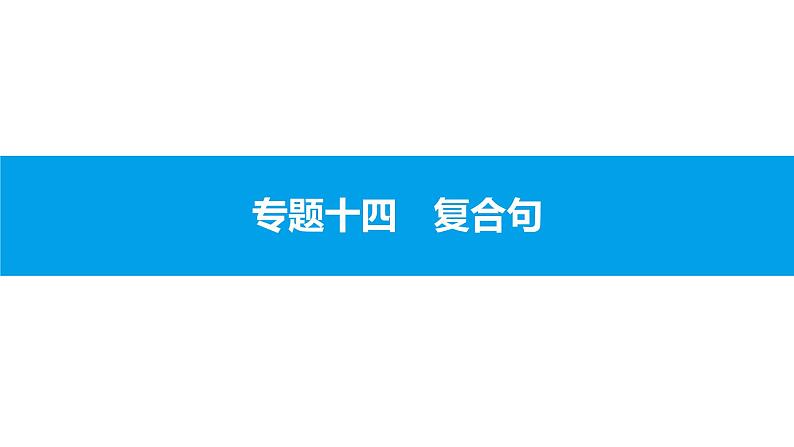 专题十四　复合句